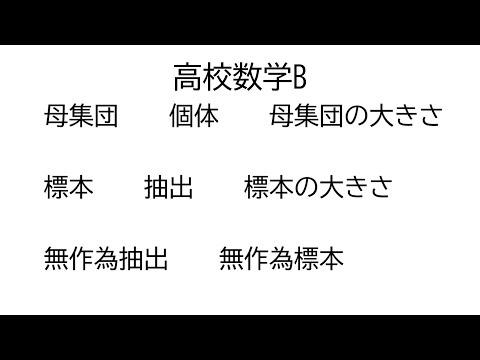 高校数学B

母集団　　個体　　母集団の大きさ

標本　　抽出　　標本の大きさ

無作為抽出　　無作為標本